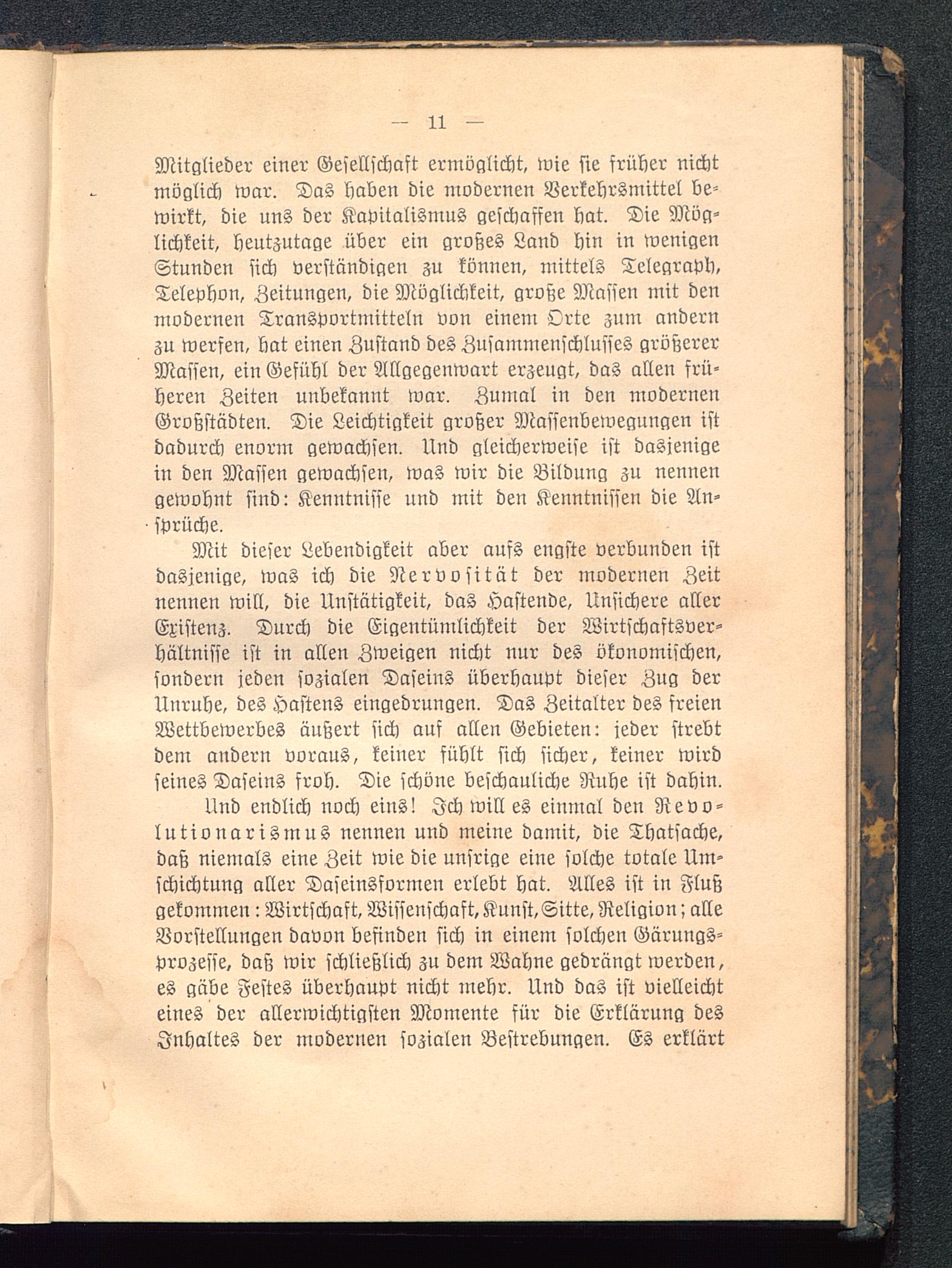 — 11 —

Mitglieder einer Gesellschaft ermöglicht, wie sie früher nicht möglich war. Das haben die modernen Verkehrsmittel bewirkt, die uns der Kapitalismus geschaffen hat. Die Möglichkeit, heutzutage über ein großes Land hin in wenigen Stunden sich verständigen zu können, mittels Telegraph, Telephon, Zeitungen, die Möglichkeit, große Massen mit den modernen Transportmitteln von einem Orte zum andern zu werfen, hat einen Zustand des Zusammenschlusses größerer Massen, ein Gefühl der Allgegenwart erzeugt, das allen früheren Zeiten unbekannt war. Zumal in den modernen Großstädten. Die Leichtigkeit großer Massenbewegungen ist dadurch enorm gewachsen. Und gleicherweise ist dasjenige in den Massen gewachsen, was wir die Bildung zu nennen gewohnt sind: Kenntnisse und mit den Kenntnissen die Ansprüche.

Mit dieser Lebendigkeit aber aufs engste verbunden ist dasjenige, was ich die Nervosität der modernen Zeit nennen will, die Unstätigkeit, das Hastende, Unsichere aller Existenz. Durch die Eigentümlichkeit der Wirtschaftsverhältnisse ist in allen Zweigen nicht nur des ökonomischen, sondern jeden sozialen Daseins überhaupt dieser Zug der Unruhe, des Hastens eingedrungen. Das Zeitalter des freien Wettbewerbes äußert sich auf allen Gebieten: jeder strebt dem andern voraus, keiner fühlt sich sicher, keiner wird seines Daseins froh. Die schöne beschauliche Ruhe ist dahin.

Und endlich noch eins! Ich will es einmal den Revolutionarismus nennen und meine damit, die Thatsache, daß niemals eine Zeit wie die unsrige eine solche totale Umschichtung aller Daseinsformen erlebt hat. Alles ist in Fluß gekommen: Wirtschaft, Wissenschaft, Kunst, Sitte, Religion; alle Vorstellungen davon befinden sich in einem solchen Gärungsprozesse, daß wir schließlich zu dem Wahne gedrängt werden, es gäbe Festes überhaupt nicht mehr. Und das ist vielleicht eines der allerwichtigsten Momente für die Erklärung des Inhaltes der modernen sozialen Bestrebungen. Es erklärt